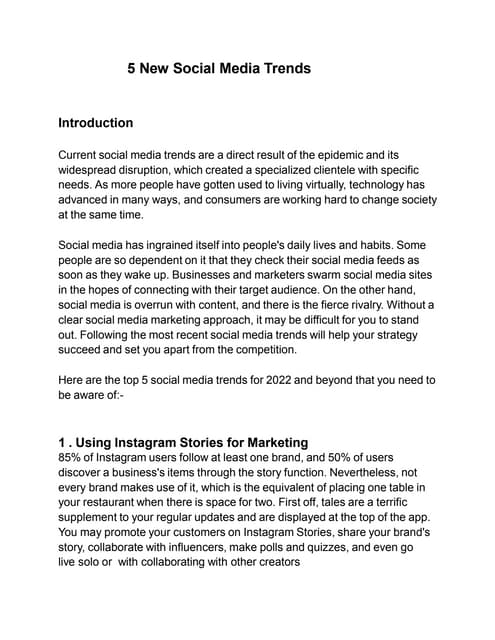 5 New Social Media Trends

Introduction

Current social media trends are a direct result of the epidemic and its widespread disruption, which created a specialized clientele with specific needs. As more people have gotten used to living virtually, technology has advanced in many ways, and consumers are working hard to change society at the same time.

Social media has ingrained itself into people's daily lives and habits. Some people are so dependent on it that they check their social media feeds as soon as they wake up. Businesses and marketers swarm social media sites in the hopes of connecting with their target audience. On the other hand, social media is overrun with content, and there is the fierce rivalry. Without a clear social media marketing approach, it may be difficult for you to stand out. Following the most recent social media trends will help your strategy succeed and set you apart from the competition.

Here are the top 5 social media trends for 2022 and beyond that you need to be aware of:-

1 . Using Instagram Stories for Marketing
85% of Instagram users follow at least one brand, and 50% of users discover a business's items through the story function. Nevertheless, not every brand makes use of it, which is the equivalent of placing one table in your restaurant when there is space for two. First off, tales are a terrific supplement to your regular updates and are displayed at the top of the app. You may promote your customers on Instagram Stories, share your brand's story, collaborate with influencers, make polls and quizzes, and even go live solo or with collaborating with other creators